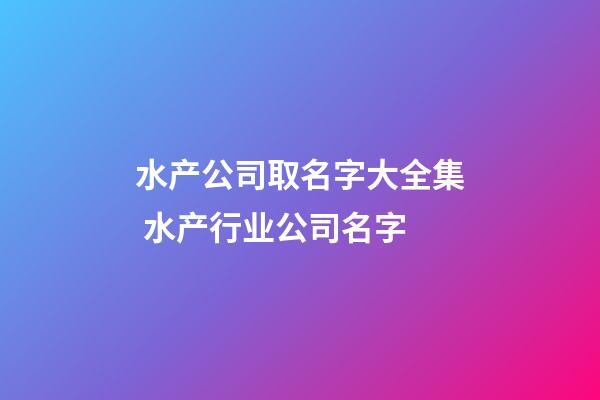 水产公司取名字大全集 水产行业公司名字